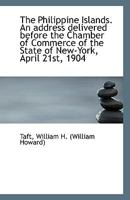 The Philippine Islands. An address delivered before the Chamber of Commerce of the State of New-York, April 21st, 1904

Taft, William H. (William Howard)